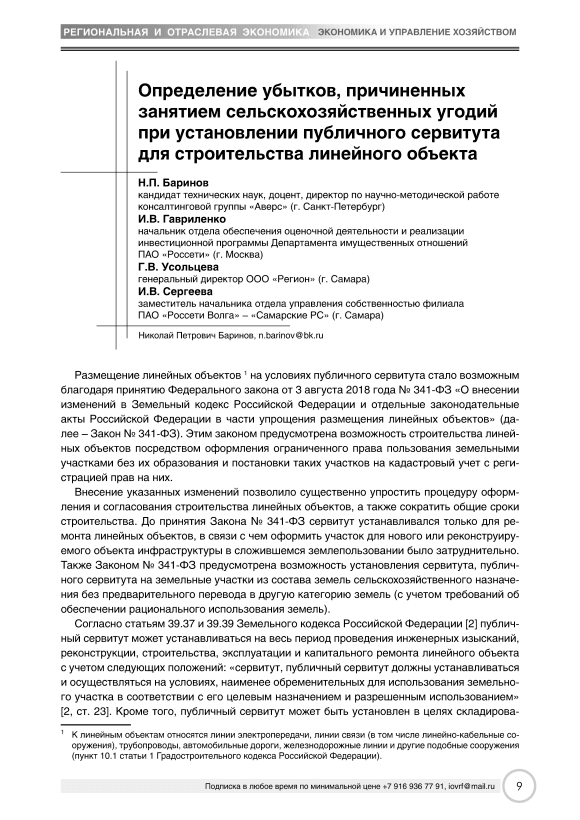 РЕГИОНАЛЬНАЯ И ОТРАСЛЕВАЯ ЭКОНОМИКА ЭКОНОМИКА И УПРАВЛЕНИЕ ХОЗЯЙСТВОМ

Определение убытков, причиненных занятием сельскохозяйственных угодий при установлении публичного сервитута для строительства линейного объекта

Н.П. Баринов
кандидат технических наук, доцент, директор по научно-методической работе консалтинговой группы «Аверс» (г. Санкт-Петербург)
И.В. Гавриленко
начальник отдела обеспечения оценочной деятельности и реализации инвестиционной программы Департамента имущественных отношений ПАО «Россети» (г. Москва)
Г.В. Усольцева
генеральный директор ООО «Регион» (г. Самара)
И.В. Сергеева
заместитель начальника отдела управления собственностью филиала ПАО «Россети Волга» – «Самарские РС» (г. Самара)

Николай Петрович Баринов, n.barinov@bk.ru

Размещение линейных объектов $^1$ на условиях публичного сервитута стало возможным благодаря принятию Федерального закона от 3 августа 2018 года № 341-ФЗ «О внесении изменений в Земельный кодекс Российской Федерации и отдельные законодательные акты Российской Федерации в части упрощения размещения линейных объектов» (далее – Закон № 341-ФЗ). Этим законом предусмотрена возможность строительства линейных объектов посредством оформления ограниченного права пользования земельными участками без их образования и постановки таких участков на кадастровый учет с регистрацией прав на них.

Внесение указанных изменений позволило существенно упростить процедуру оформления и согласования строительства линейных объектов, а также сократить общие сроки строительства. До принятия Закона № 341-ФЗ сервитут устанавливался только для ремонта линейных объектов, в связи с чем оформить участок для нового или реконструируемого объекта инфраструктуры в сложившемся землепользовании было затруднительно. Также Законом № 341-ФЗ предусмотрена возможность установления сервитута, публичного сервитута на земельные участки из состава земель сельскохозяйственного назначения без предварительного перевода в другую категорию земель (с учетом требований об обеспечении рационального использования земель).

Согласно статьям 39.37 и 39.39 Земельного кодекса Российской Федерации [2] публичный сервитут может устанавливаться на весь период проведения инженерных изысканий, реконструкции, строительства, эксплуатации и капитального ремонта линейного объекта с учетом следующих положений: «сервитут, публичный сервитут должны устанавливаться и осуществляться на условиях, наименее обременительных для использования земельного участка в соответствии с его целевым назначением и разрешенным использованием» [2, ст. 23]. Кроме того, публичный сервитут может быть установлен в целях складирова-

$^1$ К линейным объектам относятся линии электропередачи, линии связи (в том числе линейно-кабельные сооружения), трубопроводы, автомобильные дороги, железнодорожные линии и другие подобные сооружения (пункт 10.1 статьи 1 Градостроительного кодекса Российской Федерации).

Подписка в любое время по минимальной цене +7 916 936 77 91, iovrf@mail.ru 9